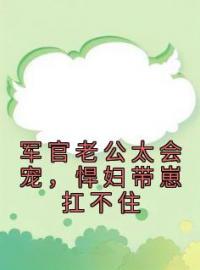 军官老公太会宠，悍妇带崽扛不住